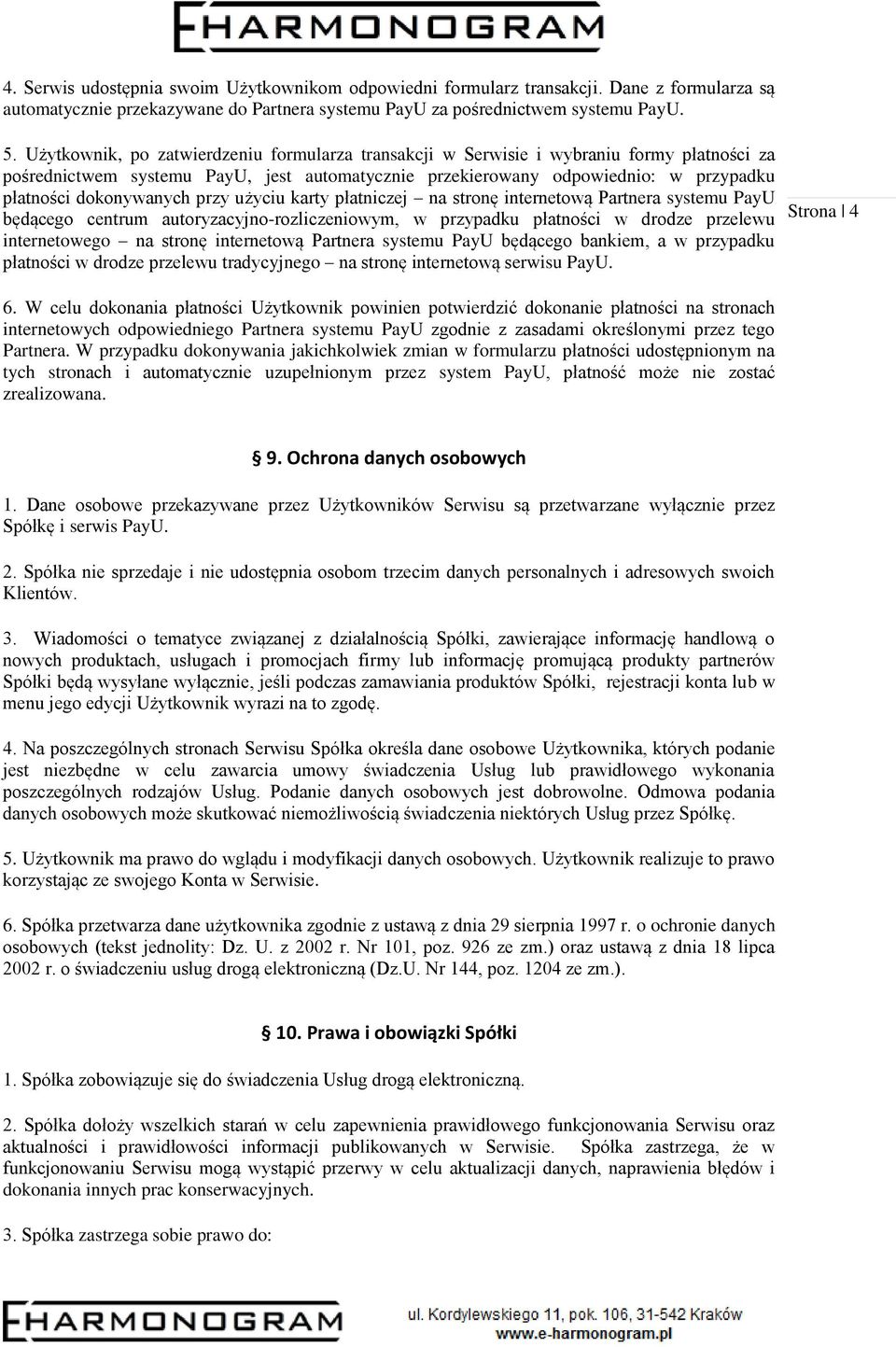 HARMONOGRAM

4. Serwis udostępnia swoim Użytkownikom odpowiedni formularz transakcji. Dane z formularza są automatycznie przekazywane do Partnera systemu PayU za pośrednictwem systemu PayU.

5. Użytkownik, po zatwierdzeniu formularza transakcji w Serwisie i wybraniu formy płatności za pośrednictwem systemu PayU, jest automatycznie przekierowany odpowiednio: w przypadku płatności dokonywanych przy użyciu karty płatniczej – na stronę internetową Partnera systemu PayU będącego centrum autoryzacyjno-rozliczeniowym, w przypadku płatności w drodze przelewu internetowego – na stronę internetową Partnera systemu PayU będącego bankiem, a w przypadku płatności w drodze przelewu tradycyjnego – na stronę internetową serwisu PayU.

Strona | 4

6. W celu dokonania płatności Użytkownik powinien potwierdzić dokonanie płatności na stronach internetowych odpowiedniego Partnera systemu PayU zgodnie z zasadami określonymi przez tego Partnera. W przypadku dokonywania jakichkolwiek zmian w formularzu płatności udostępnionym na tych stronach i automatycznie uzupełnionym przez system PayU, płatność może nie zostać zrealizowana.

9. Ochrona danych osobowych

1. Dane osobowe przekazywane przez Użytkowników Serwisu są przetwarzane wyłącznie przez Spółkę i serwis PayU.

2. Spółka nie sprzedaje i nie udostępnia osobom trzecim danych personalnych i adresowych swoich Klientów.

3. Wiadomości o tematyce związanej z działalnością Spółki, zawierające informację handlową o nowych produktach, usługach i promocjach firmy lub informację promującą produkty partnerów Spółki będą wysyłane wyłącznie, jeśli podczas zamawiania produktów Spółki, rejestracji konta lub w menu jego edycji Użytkownik wyrazi na to zgodę.

4. Na poszczególnych stronach Serwisu Spółka określa dane osobowe Użytkownika, których podanie jest niezbędne w celu zawarcia umowy świadczenia Usług lub prawidłowego wykonania poszczególnych rodzajów Usług. Podanie danych osobowych jest dobrowolne. Odmowa podania danych osobowych może skutkować niemożliwością świadczenia niektórych Usług przez Spółkę.

5. Użytkownik ma prawo do wglądu i modyfikacji danych osobowych. Użytkownik realizuje to prawo korzystając ze swojego Konta w Serwisie.

6. Spółka przetwarza dane użytkownika zgodnie z ustawą z dnia 29 sierpnia 1997 r. o ochronie danych osobowych (tekst jednolity: Dz. U. z 2002 r. Nr 101, poz. 926 ze zm.) oraz ustawą z dnia 18 lipca 2002 r. o świadczeniu usług drogą elektroniczną (Dz.U. Nr 144, poz. 1204 ze zm.).

10. Prawa i obowiązki Spółki

1. Spółka zobowiązuje się do świadczenia Usług drogą elektroniczną.

2. Spółka dołoży wszelkich starań w celu zapewnienia prawidłowego funkcjonowania Serwisu oraz aktualności i prawidłowości informacji publikowanych w Serwisie. Spółka zastrzega, że w funkcjonowaniu Serwisu mogą wystąpić przerwy w celu aktualizacji danych, naprawienia błędów i dokonania innych prac konserwacyjnych.

3. Spółka zastrzega sobie prawo do:

HARMONOGRAM
ul. Kordylewskiego 11, pok. 106, 31-542 Kraków
www.e-harmonogram.pl